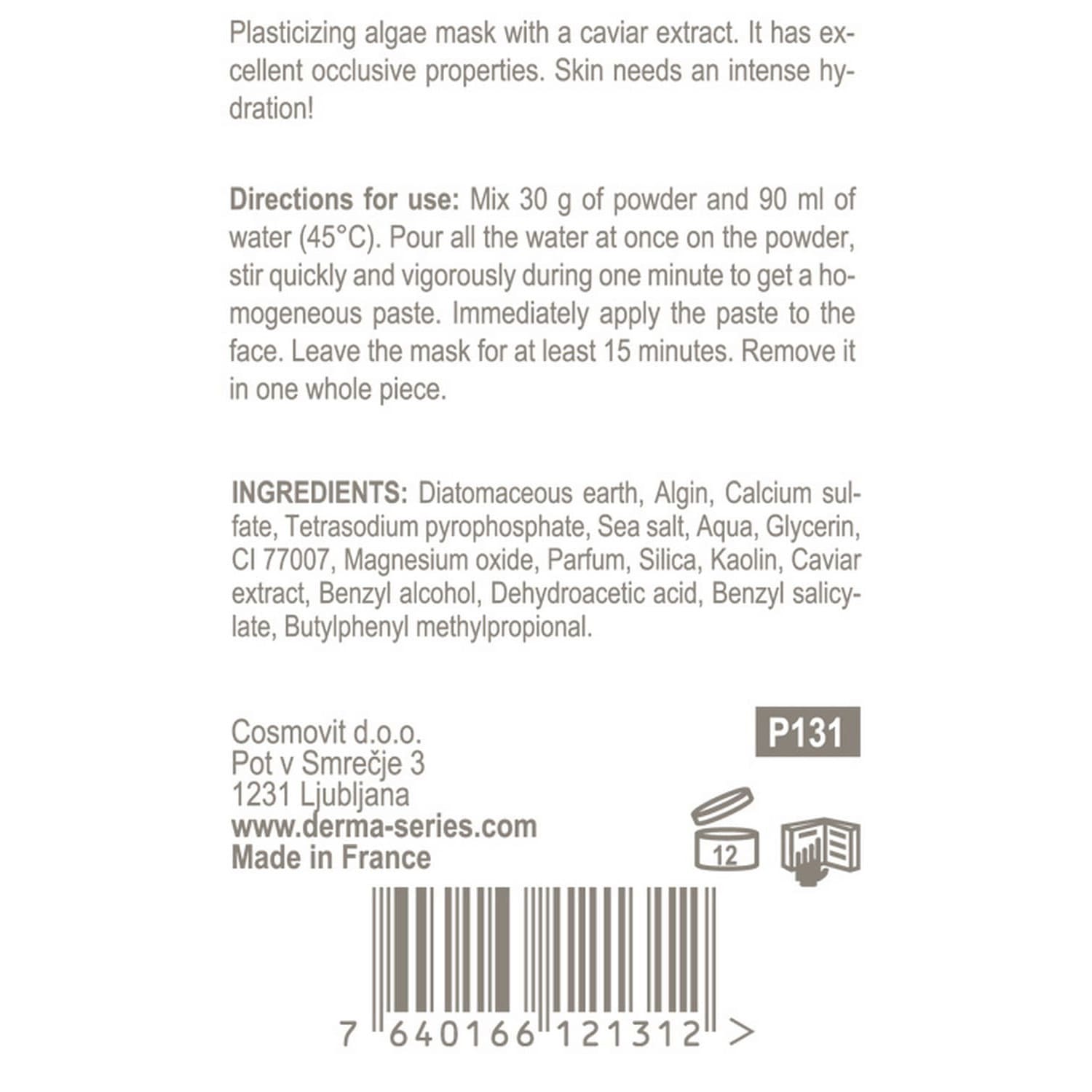 Plasticizing algae mask with a caviar extract. It has excellent occlusive properties. Skin needs an intense hydration!

Directions for use: Mix 30 g of powder and 90 ml of water (45°C). Pour all the water at once on the powder, stir quickly and vigorously during one minute to get a homogeneous paste. Immediately apply the paste to the face. Leave the mask for at least 15 minutes. Remove it in one whole piece.

INGREDIENTS: Diatomaceous earth, Algin, Calcium sulfate, Tetrasodium pyrophosphate, Sea salt, Aqua, Glycerin, CI 77007, Magnesium oxide, Parfum, Silica, Kaolin, Caviar extract, Benzyl alcohol, Dehydroacetic acid, Benzyl salicylate, Butylphenyl methylpropional.

Cosmovit d.o.o.
Pot v Smrečje 3
1231 Ljubljana
www.derma-series.com
Made in France

P131

12

7 640166 121312 >